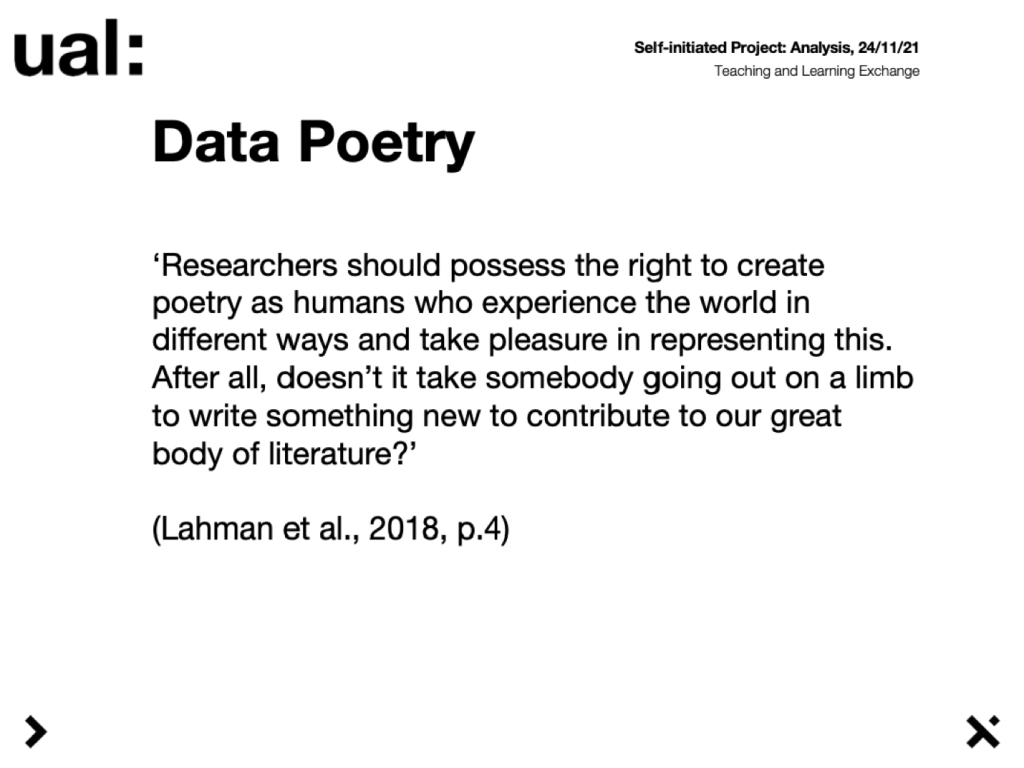 ual:

Self-initiated Project: Analysis, 24/11/21
Teaching and Learning Exchange

Data Poetry

‘Researchers should possess the right to create poetry as humans who experience the world in different ways and take pleasure in representing this. After all, doesn’t it take somebody going out on a limb to write something new to contribute to our great body of literature?’

(Lahman et al., 2018, p.4)